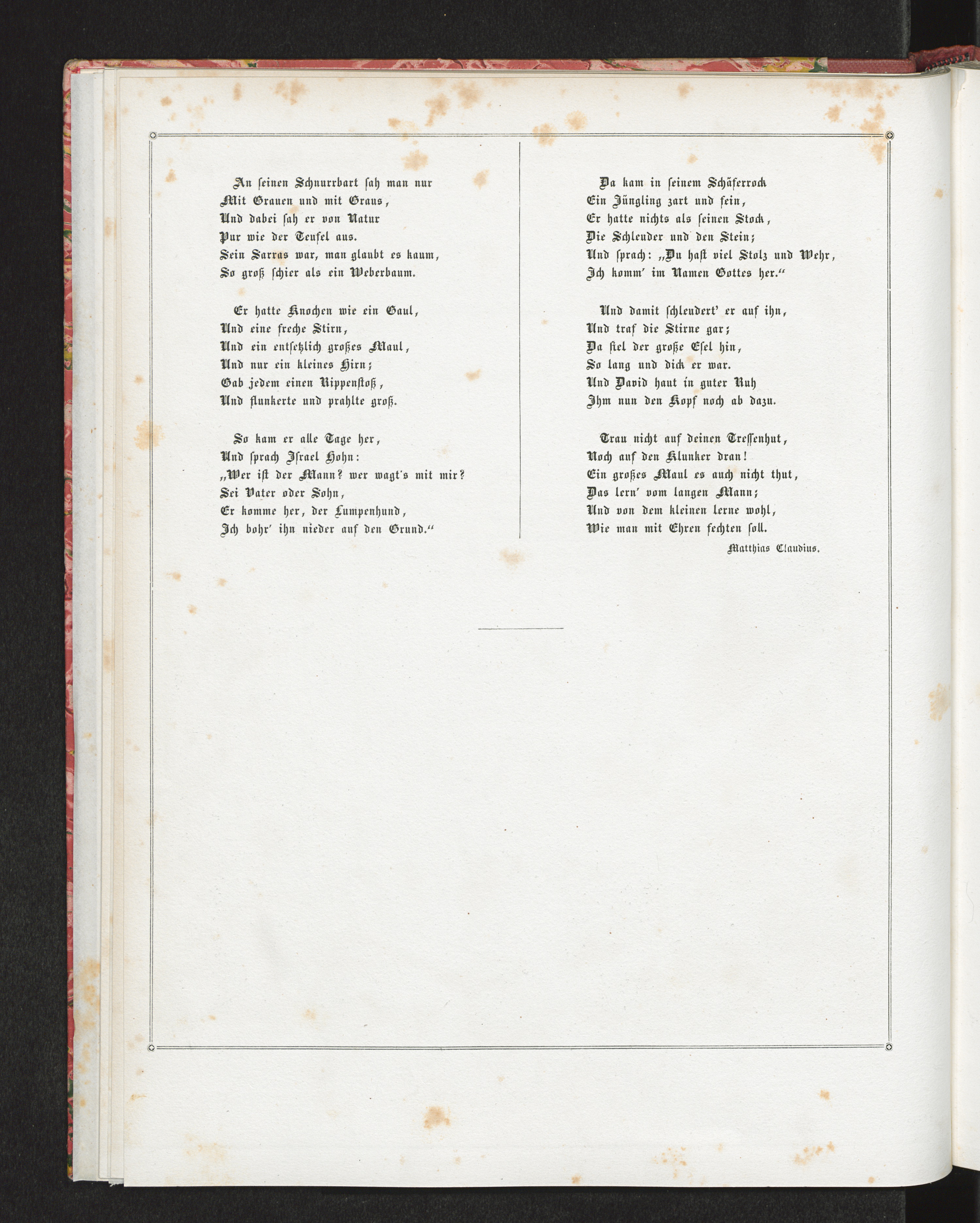 An seinen Schnurrbart sah man nur
Mit Grauen und mit Graus,
Und dabei sah er von Natur
Pur wie der Teufel aus.
Sein Sarras war, man glaubt es kaum,
So groß schier als ein Weberbaum.

Er hatte Knochen wie ein Gaul,
Und eine freche Stirn,
Und ein entsetzlich großes Maul,
Und nur ein kleines Hirn;
Gab jedem einen Rippenstoß,
Und flunkerte und prahlte groß.

So kam er alle Tage her,
Und sprach Israel Hohn:
„Wer ist der Mann? wer wagt's mit mir?
Sei Vater oder Sohn,
Er komme her, der Lumpenhund,
Ich bohr' ihn nieder auf den Grund.“

Da kam in seinem Schäferrock
Ein Jüngling zart und fein,
Er hatte nichts als seinen Stock,
Die Schleuder und den Stein;
Und sprach: „Du hast viel Stolz und Wehr,
Ich komm' im Namen Gottes her.“

Und damit schleudert' er auf ihn,
Und traf die Stirne gar;
Da fiel der große Esel hin,
So lang und dick er war.
Und David haut in guter Ruh
Ihm nun den Kopf noch ab dazu.

Trau nicht auf deinen Tressenhut,
Noch auf den Klunker dran!
Ein großes Maul es auch nicht thut,
Das lern' vom langen Mann;
Und von dem kleinen lerne wohl,
Wie man mit Ehren fechten soll.

Matthias Claudius.